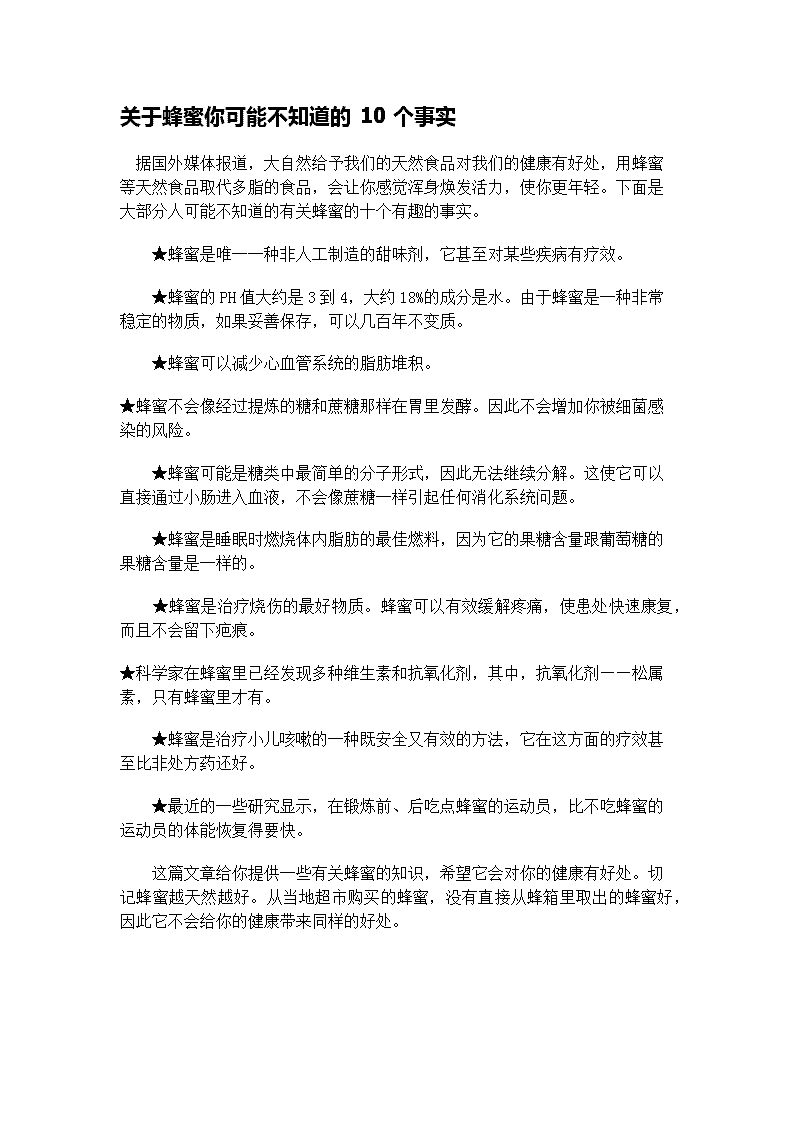 关于蜂蜜你可能不知道的 10 个事实

据国外媒体报道，大自然给予我们的天然食品对我们的健康有好处，用蜂蜜等天然食品取代多脂的食品，会让你感觉浑身焕发活力，使你更年轻。下面是大部分人可能不知道的有关蜂蜜的十个有趣的事实。

★蜂蜜是唯一一种非人工制造的甜味剂，它甚至对某些疾病有疗效。

★蜂蜜的 PH 值大约是 3 到 4，大约 18%的成分是水。由于蜂蜜是一种非常稳定的物质，如果妥善保存，可以几百年不变质。

★蜂蜜可以减少心血管系统的脂肪堆积。

★蜂蜜不会像经过提炼的糖和蔗糖那样在胃里发酵。因此不会增加你被细菌感染的风险。

★蜂蜜可能是糖类中最简单的分子形式，因此无法继续分解。这使它可以直接通过小肠进入血液，不会像蔗糖一样引起任何消化系统问题。

★蜂蜜是睡眠时燃烧体内脂肪的最佳燃料，因为它的果糖含量跟葡萄糖的果糖含量是一样的。

★蜂蜜是治疗烧伤的最好物质。蜂蜜可以有效缓解疼痛，使患处快速康复，而且不会留下疤痕。

★科学家在蜂蜜里已经发现多种维生素和抗氧化剂，其中，抗氧化剂一一松属素，只有蜂蜜里才有。

★蜂蜜是治疗小儿咳嗽的一种既安全又有效的方法，它在这方面的疗效甚至比非处方药还好。

★最近的一些研究显示，在锻炼前、后吃点蜂蜜的运动员，比不吃蜂蜜的运动员的体能恢复得要快。

这篇文章给你提供一些有关蜂蜜的知识，希望它会对你的健康有好处。切记蜂蜜越天然越好。从当地超市购买的蜂蜜，没有直接从蜂箱里取出的蜂蜜好，因此它不会给你的健康带来同样的好处。